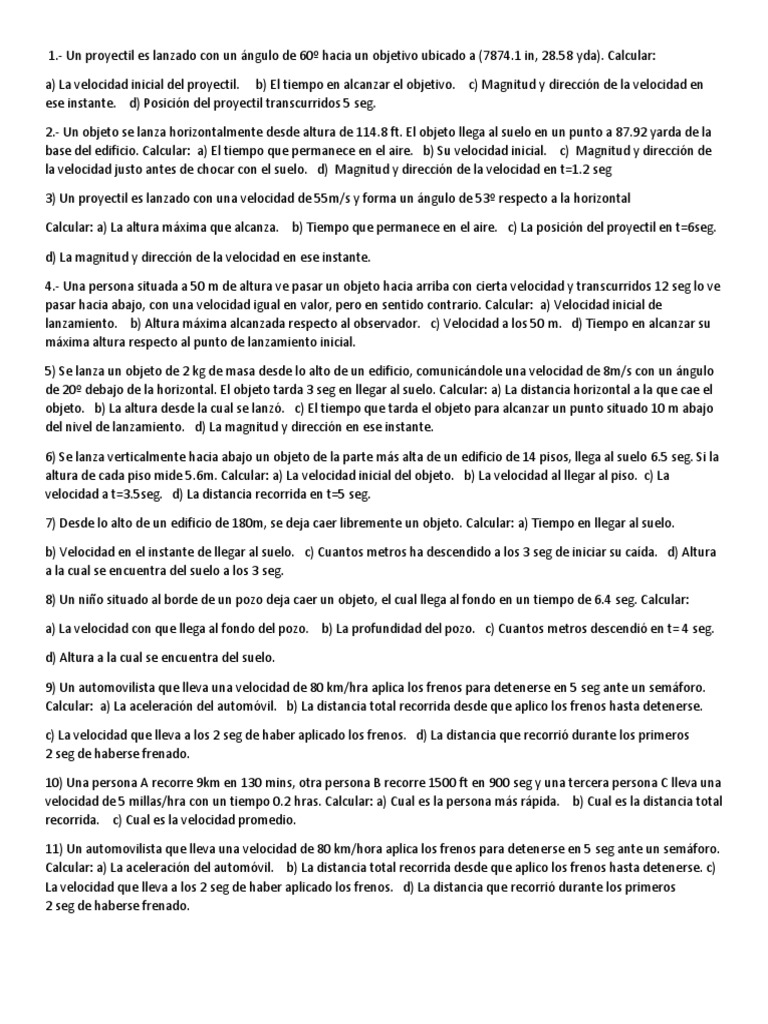 1.- Un proyectil es lanzado con un ángulo de 60º hacia un objetivo ubicado a (7874.1 in, 28.58 yda). Calcular:

a) La velocidad inicial del proyectil. b) El tiempo en alcanzar el objetivo. c) Magnitud y dirección de la velocidad en ese instante. d) Posición del proyectil transcurridos 5 seg.

2.- Un objeto se lanza horizontalmente desde altura de 114.8 ft. El objeto llega al suelo en un punto a 87.92 yarda de la base del edificio. Calcular: a) El tiempo que permanece en el aire. b) Su velocidad inicial. c) Magnitud y dirección de la velocidad justo antes de chocar con el suelo. d) Magnitud y dirección de la velocidad en t=1.2 seg

3) Un proyectil es lanzado con una velocidad de 55m/s y forma un ángulo de 53º respecto a la horizontal

Calcular: a) La altura máxima que alcanza. b) Tiempo que permanece en el aire. c) La posición del proyectil en t=6seg.

d) La magnitud y dirección de la velocidad en ese instante.

4.- Una persona situada a 50 m de altura ve pasar un objeto hacia arriba con cierta velocidad y transcurridos 12 seg lo ve pasar hacia abajo, con una velocidad igual en valor, pero en sentido contrario. Calcular: a) Velocidad inicial de lanzamiento. b) Altura máxima alcanzada respecto al observador. c) Velocidad a los 50 m. d) Tiempo en alcanzar su máxima altura respecto al punto de lanzamiento inicial.

5) Se lanza un objeto de 2 kg de masa desde lo alto de un edificio, comunicándole una velocidad de 8m/s con un ángulo de 20º debajo de la horizontal. El objeto tarda 3 seg en llegar al suelo. Calcular: a) La distancia horizontal a la que cae el objeto. b) La altura desde la cual se lanzó. c) El tiempo que tarda el objeto para alcanzar un punto situado 10 m abajo del nivel de lanzamiento. d) La magnitud y dirección en ese instante.

6) Se lanza verticalmente hacia abajo un objeto de la parte más alta de un edificio de 14 pisos, llega al suelo 6.5 seg. Si la altura de cada piso mide 5.6m. Calcular: a) La velocidad inicial del objeto. b) La velocidad al llegar al piso. c) La velocidad a t=3.5seg. d) La distancia recorrida en t=5 seg.

7) Desde lo alto de un edificio de 180m, se deja caer libremente un objeto. Calcular: a) Tiempo en llegar al suelo.

b) Velocidad en el instante de llegar al suelo. c) Cuantos metros ha descendido a los 3 seg de iniciar su caída. d) Altura a la cual se encuentra del suelo a los 3 seg.

8) Un niño situado al borde de un pozo deja caer un objeto, el cual llega al fondo en un tiempo de 6.4 seg. Calcular:

a) La velocidad con que llega al fondo del pozo. b) La profundidad del pozo. c) Cuantos metros descendió en t= 4 seg.

d) Altura a la cual se encuentra del suelo.

9) Un automovilista que lleva una velocidad de 80 km/hra aplica los frenos para detenerse en 5 seg ante un semáforo. Calcular: a) La aceleración del automóvil. b) La distancia total recorrida desde que aplico los frenos hasta detenerse.

c) La velocidad que lleva a los 2 seg de haber aplicado los frenos. d) La distancia que recorrió durante los primeros 2 seg de haberse frenado.

10) Una persona A recorre 9km en 130 mins, otra persona B recorre 1500 ft en 900 seg y una tercera persona C lleva una velocidad de 5 millas/hra con un tiempo 0.2 hras. Calcular: a) Cual es la persona más rápida. b) Cual es la distancia total recorrida. c) Cual es la velocidad promedio.

11) Un automovilista que lleva una velocidad de 80 km/hora aplica los frenos para detenerse en 5 seg ante un semáforo. Calcular: a) La aceleración del automóvil. b) La distancia total recorrida desde que aplico los frenos hasta detenerse. c) La velocidad que lleva a los 2 seg de haber aplicado los frenos. d) La distancia que recorrió durante los primeros 2 seg de haberse frenado.